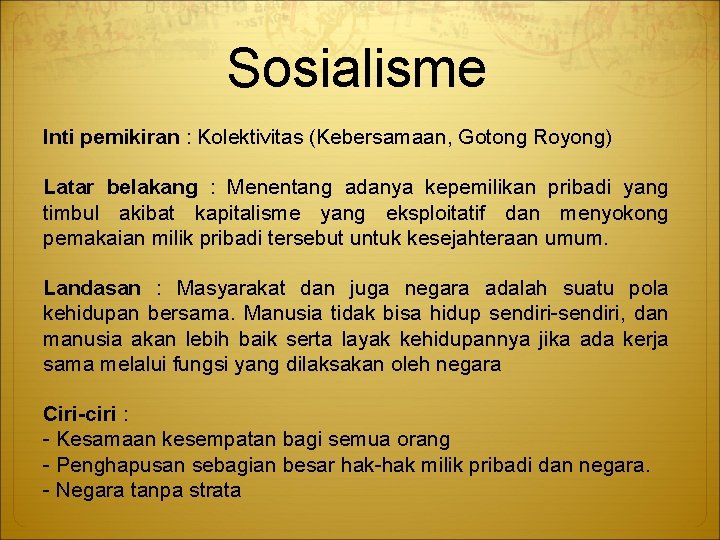 Sosialisme

Inti pemikiran : Kolektivitas (Kebersamaan, Gotong Royong)

Latar belakang : Menentang adanya kepemilikan pribadi yang timbul akibat kapitalisme yang eksploitatif dan menyokong pemakaian milik pribadi tersebut untuk kesejahteraan umum.

Landasan : Masyarakat dan juga negara adalah suatu pola kehidupan bersama. Manusia tidak bisa hidup sendiri-sendiri, dan manusia akan lebih baik serta layak kehidupannya jika ada kerja sama melalui fungsi yang dilaksakan oleh negara

Ciri-ciri :
- Kesamaan kesempatan bagi semua orang
- Penghapusan sebagian besar hak-hak milik pribadi dan negara.
- Negara tanpa strata